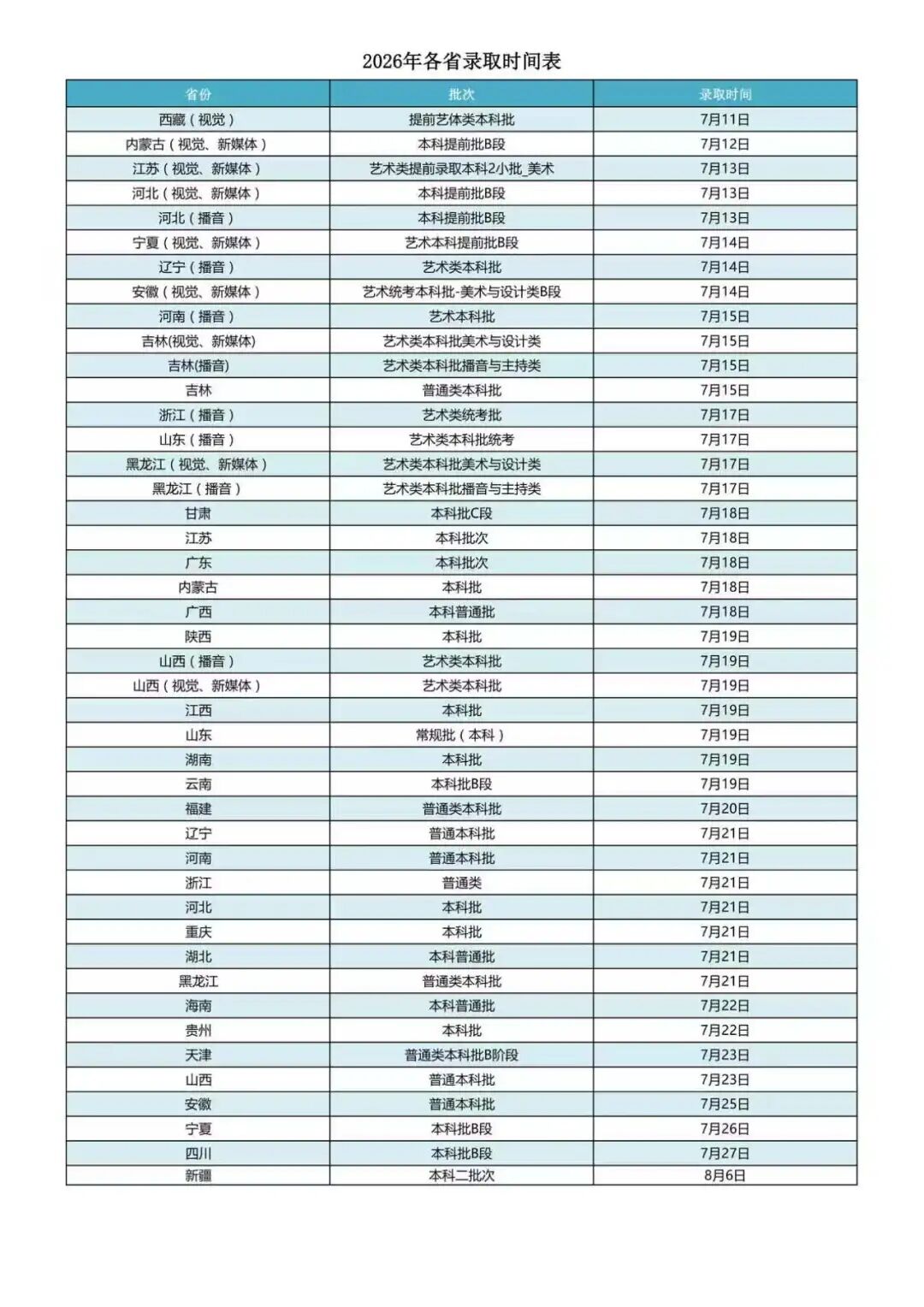 2026年各省录取时间表

| 省份 | 批次 | 录取时间 |
|---|---|---|
| 西藏（视觉） | 提前艺体类本科批 | 7月11日 |
| 内蒙古（视觉、新媒体） | 本科提前批B段 | 7月12日 |
| 江苏（视觉、新媒体） | 艺术类提前录取本科2小批_美术 | 7月13日 |
| 河北（视觉、新媒体） | 本科提前批B段 | 7月13日 |
| 河北（播音） | 本科提前批B段 | 7月13日 |
| 宁夏（视觉、新媒体） | 艺术本科提前批B段 | 7月14日 |
| 辽宁（播音） | 艺术类本科批 | 7月14日 |
| 安徽（视觉、新媒体） | 艺术统考本科批-美术与设计类B段 | 7月14日 |
| 河南（播音） | 艺术本科批 | 7月15日 |
| 吉林(视觉、新媒体) | 艺术类本科批美术与设计类 | 7月15日 |
| 吉林(播音) | 艺术类本科批播音与主持类 | 7月15日 |
| 吉林 | 普通类本科批 | 7月15日 |
| 浙江（播音） | 艺术类统考批 | 7月17日 |
| 山东（播音） | 艺术类本科批统考 | 7月17日 |
| 黑龙江（视觉、新媒体） | 艺术类本科批美术与设计类 | 7月17日 |
| 黑龙江（播音） | 艺术类本科批播音与主持类 | 7月17日 |
| 甘肃 | 本科批C段 | 7月18日 |
| 江苏 | 本科批次 | 7月18日 |
| 广东 | 本科批次 | 7月18日 |
| 内蒙古 | 本科批 | 7月18日 |
| 广西 | 本科普通批 | 7月18日 |
| 陕西 | 本科批 | 7月19日 |
| 山西（播音） | 艺术类本科批 | 7月19日 |
| 山西（视觉、新媒体） | 艺术类本科批 | 7月19日 |
| 江西 | 本科批 | 7月19日 |
| 山东 | 常规批（本科） | 7月19日 |
| 湖南 | 本科批 | 7月19日 |
| 云南 | 本科批B段 | 7月19日 |
| 福建 | 普通类本科批 | 7月20日 |
| 辽宁 | 普通本科批 | 7月21日 |
| 河南 | 普通本科批 | 7月21日 |
| 浙江 | 普通类 | 7月21日 |
| 河北 | 本科批 | 7月21日 |
| 重庆 | 本科批 | 7月21日 |
| 湖北 | 本科普通批 | 7月21日 |
| 黑龙江 | 普通类本科批 | 7月21日 |
| 海南 | 本科普通批 | 7月22日 |
| 贵州 | 本科批 | 7月22日 |
| 天津 | 普通类本科批B阶段 | 7月23日 |
| 山西 | 普通本科批 | 7月23日 |
| 安徽 | 普通本科批 | 7月25日 |
| 宁夏 | 本科批B段 | 7月26日 |
| 四川 | 本科批B段 | 7月27日 |
| 新疆 | 本科二批次 | 8月6日 |